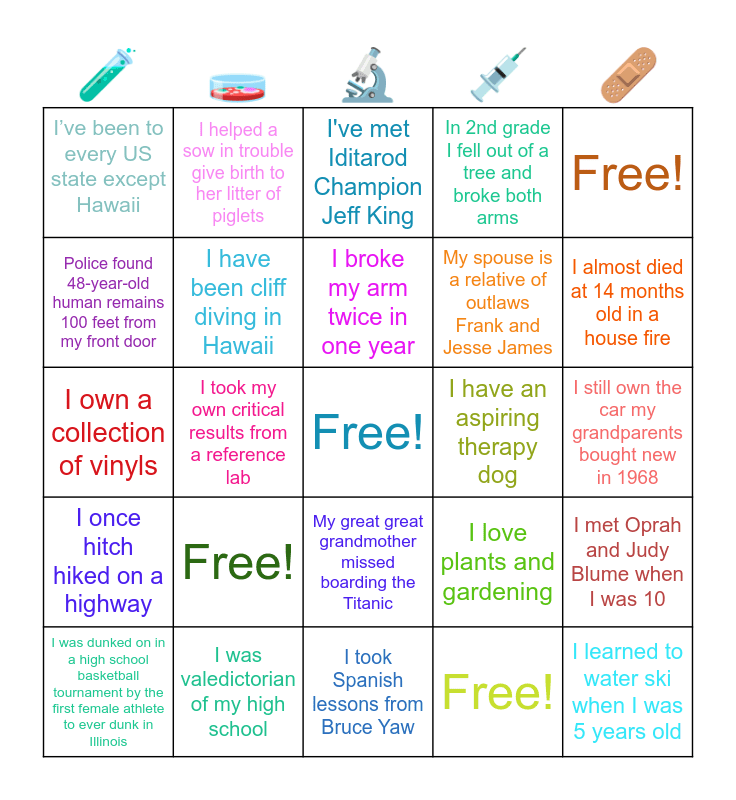 | | | | | |
|---|---|---|---|---|
| I've been to every US state except Hawaii | I helped a sow in trouble give birth to her litter of piglets | I've met Iditarod Champion Jeff King | In 2nd grade I fell out of a tree and broke both arms | Free! |
| Police found 48-year-old human remains 100 feet from my front door | I have been cliff diving in Hawaii | I broke my arm twice in one year | My spouse is a relative of outlaws Frank and Jesse James | I almost died at 14 months old in a house fire |
| I own a collection of vinyls | I took my own critical results from a reference lab | Free! | I have an aspiring therapy dog | I still own the car my grandparents bought new in 1968 |
| I once hitch hiked on a highway | Free! | My great great grandmother missed boarding the Titanic | I love plants and gardening | I met Oprah and Judy Blume when I was 10 |
| I was dunked on in a high school basketball tournament by the first female athlete to ever dunk in Illinois | I was valedictorian of my high school | I took Spanish lessons from Bruce Yaw | Free! | I learned to water ski when I was 5 years old |